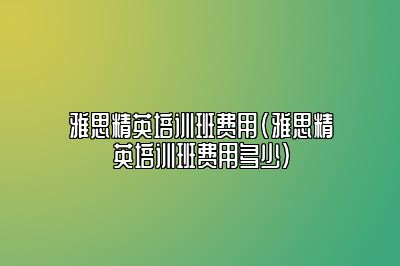 雅思精英培训班费用(雅思精英培训班费用多少)